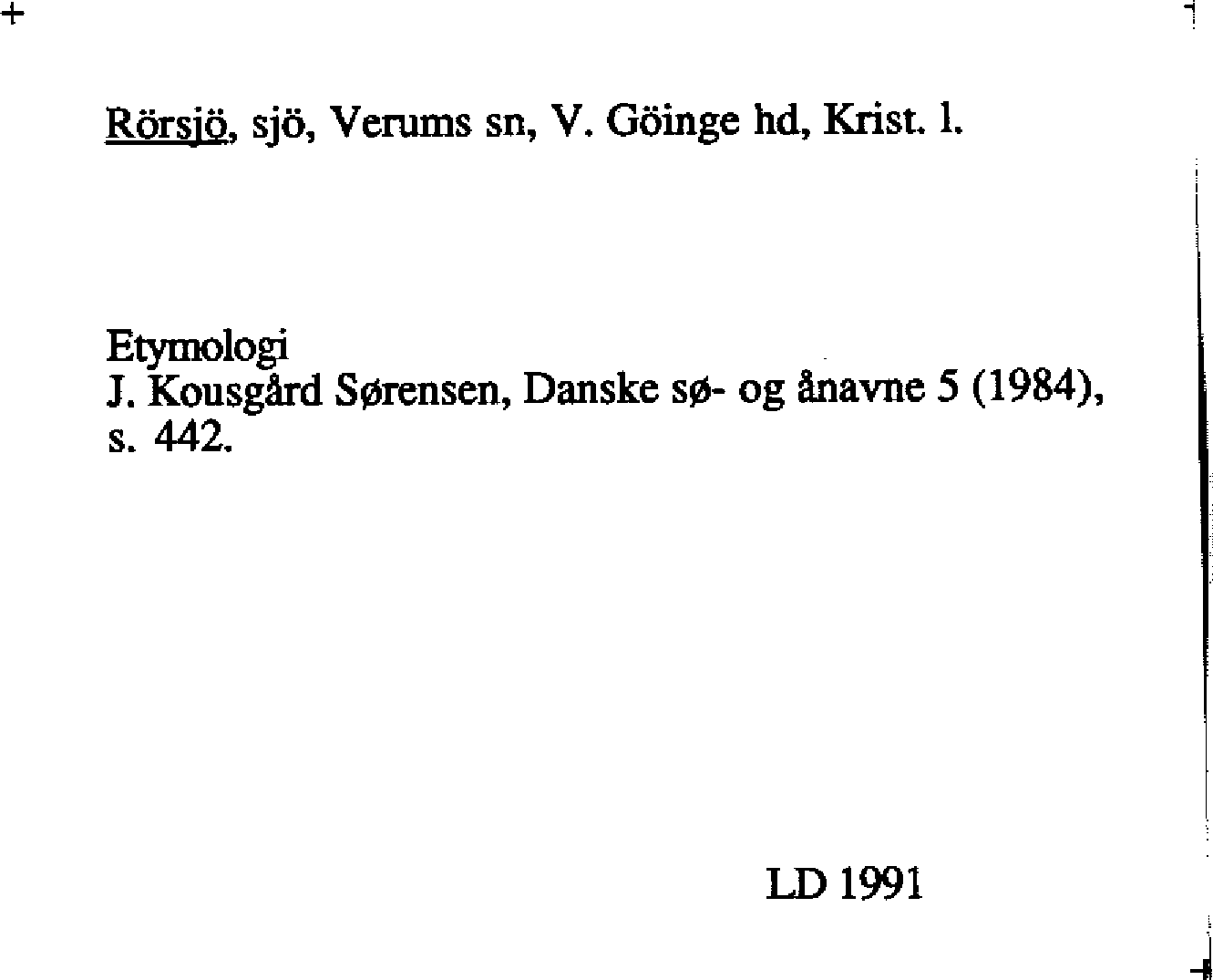 Rörsjö, sjö, Verums sn, V. Göinge hd, Krist. l.

Etymologi
J. Kousgård Sørensen, Danske sø- og ånavne 5 (1984), s. 442.

LD 1991